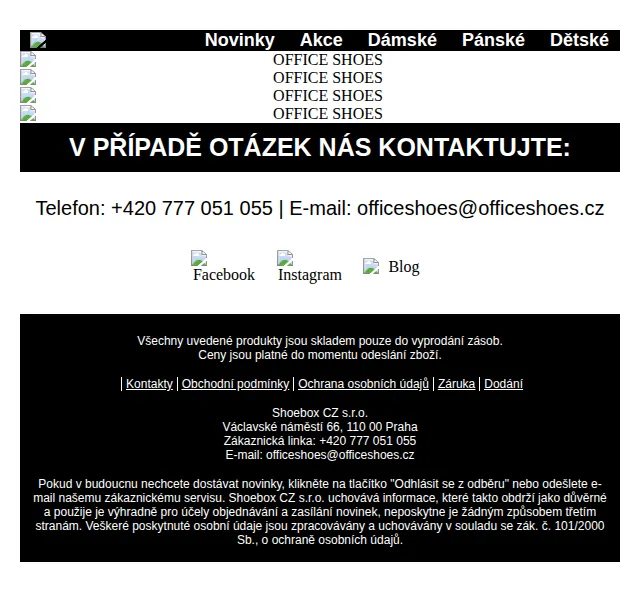 Novinky Akce Dámské Pánské Dětské

OFFICE SHOES
OFFICE SHOES
OFFICE SHOES
OFFICE SHOES

V PŘÍPADĚ OTÁZEK NÁS KONTAKTUJTE:

Telefon: +420 777 051 055 | E-mail: officeshoes@officeshoes.cz

Facebook Instagram Blog

Všechny uvedené produkty jsou skladem pouze do vyprodání zásob.
Ceny jsou platné do momentu odeslání zboží.

| Kontakty | Obchodní podmínky | Ochrana osobních údajů | Záruka | Dodání

Shoebox CZ s.r.o.
Václavské náměstí 66, 110 00 Praha
Zákaznická linka: +420 777 051 055
E-mail: officeshoes@officeshoes.cz

Pokud v budoucnu nechcete dostávat novinky, klikněte na tlačítko "Odhlásit se z odběru" nebo odešlete e-mail našemu zákaznickému servisu. Shoebox CZ s.r.o. uchovává informace, které takto obdrží jako důvěrné a použije je výhradně pro účely objednávání a zasílání novinek, neposkytne je žádným způsobem třetím stranám. Veškeré poskytnuté osobní údaje jsou zpracovávány a uchovávány v souladu se zák. č. 101/2000 Sb., o ochraně osobních údajů.